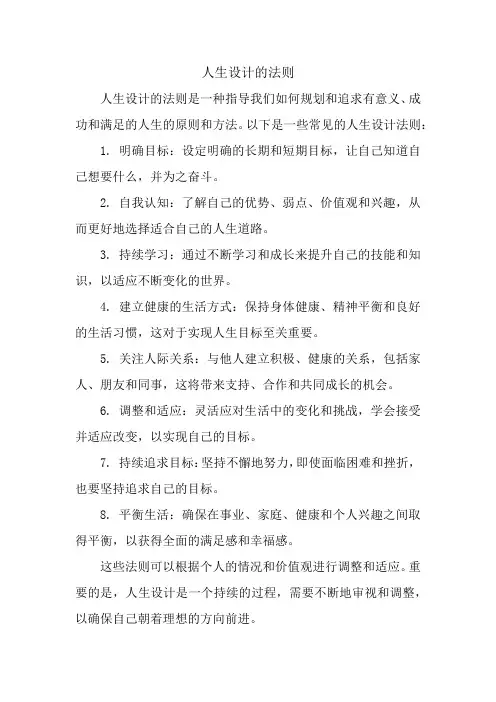 人生设计的法则

人生设计的法则是一种指导我们如何规划和追求有意义、成功和满足的人生的原则和方法。以下是一些常见的人生设计法则：

1. 明确目标：设定明确的长期和短期目标，让自己知道自己想要什么，并为之奋斗。

2. 自我认知：了解自己的优势、弱点、价值观和兴趣，从而更好地选择适合自己的人生道路。

3. 持续学习：通过不断学习和成长来提升自己的技能和知识，以适应不断变化的世界。

4. 建立健康的生活方式：保持身体健康、精神平衡和良好的生活习惯，这对于实现人生目标至关重要。

5. 关注人际关系：与他人建立积极、健康的关系，包括家人、朋友和同事，这将带来支持、合作和共同成长的机会。

6. 调整和适应：灵活应对生活中的变化和挑战，学会接受并适应改变，以实现自己的目标。

7. 持续追求目标：坚持不懈地努力，即使面临困难和挫折，也要坚持追求自己的目标。

8. 平衡生活：确保在事业、家庭、健康和个人兴趣之间取得平衡，以获得全面的满足感和幸福感。

这些法则可以根据个人的情况和价值观进行调整和适应。重要的是，人生设计是一个持续的过程，需要不断地审视和调整，以确保自己朝着理想的方向前进。